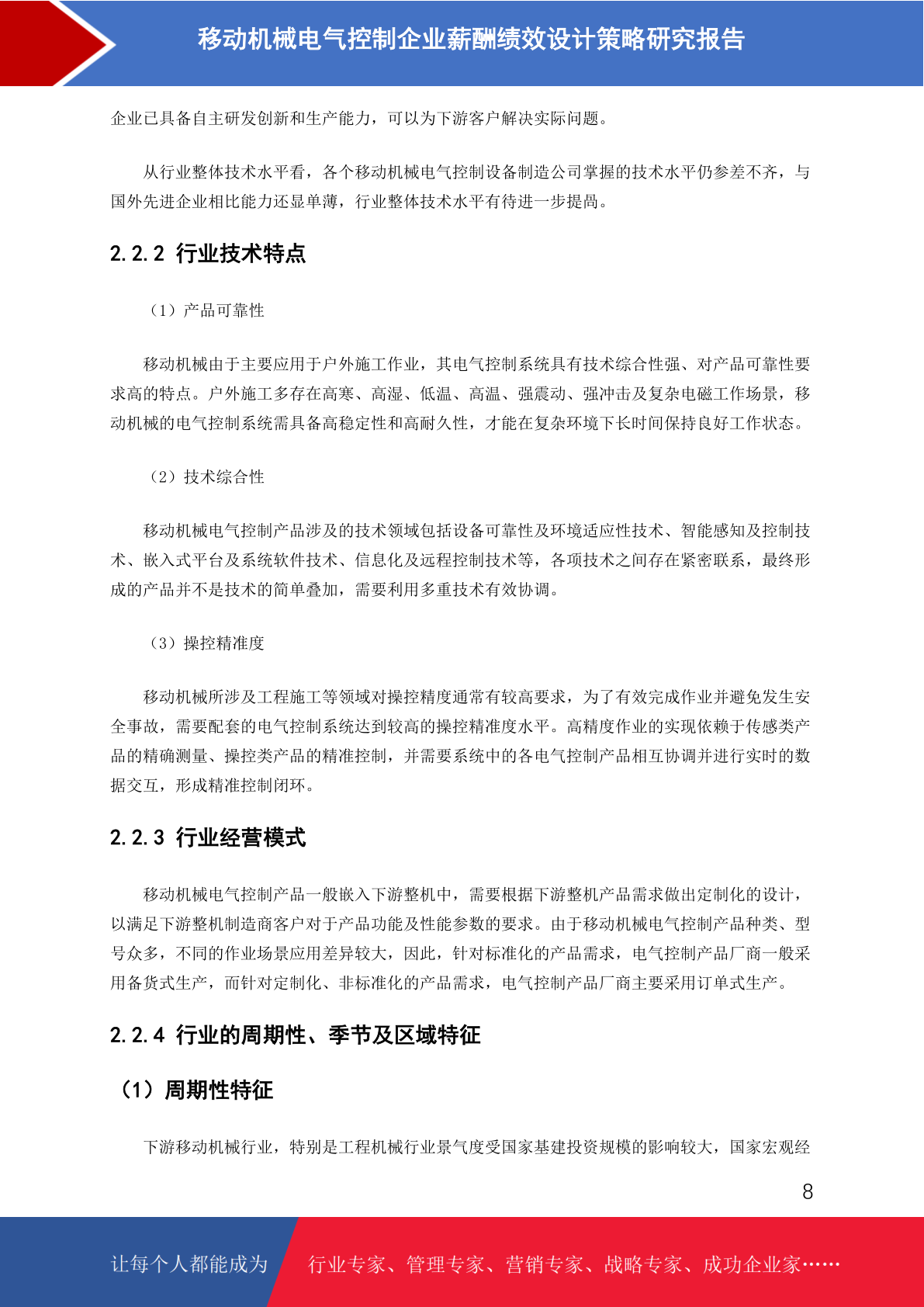 移动机械电气控制企业薪酬绩效设计策略研究报告

企业已具备自主研发创新和生产能力，可以为下游客户解决实际问题。

从行业整体技术水平看，各个移动机械电气控制设备制造公司掌握的技术水平仍参差不齐，与国外先进企业相比能力还显单薄，行业整体技术水平有待进一步提高。

2.2.2 行业技术特点

（1）产品可靠性

移动机械由于主要应用于户外施工作业，其电气控制系统具有技术综合性强、对产品可靠性要求高的特点。户外施工多存在高寒、高湿、低温、高温、强震动、强冲击及复杂电磁工作场景，移动机械的电气控制系统需具备高稳定性和高耐久性，才能在复杂环境下长时间保持良好工作状态。

（2）技术综合性

移动机械电气控制产品涉及的技术领域包括设备可靠性及环境适应性技术、智能感知及控制技术、嵌入式平台及系统软件技术、信息化及远程控制技术等，各项技术之间存在紧密联系，最终形成的产品并不是技术的简单叠加，需要利用多重技术有效协调。

（3）操控精准度

移动机械所涉及工程施工等领域对操控精度通常有较高要求，为了有效完成作业并避免发生安全事故，需要配套的电气控制系统达到较高的操控精准度水平。高精度作业的实现依赖于传感类产品的精确测量、操控类产品的精准控制，并需要系统中的各电气控制产品相互协调并进行实时的数据交互，形成精准控制闭环。

2.2.3 行业经营模式

移动机械电气控制产品一般嵌入下游整机中，需要根据下游整机产品需求做出定制化的设计，以满足下游整机制造商客户对于产品功能及性能参数的要求。由于移动机械电气控制产品种类、型号众多，不同的作业场景应用差异较大，因此，针对标准化的产品需求，电气控制产品厂商一般采用备货式生产，而针对定制化、非标准化的产品需求，电气控制产品厂商主要采用订单式生产。

2.2.4 行业的周期性、季节及区域特征

（1）周期性特征

下游移动机械行业，特别是工程机械行业景气度受国家基建投资规模的影响较大，国家宏观经

8

让每个人都能成为 行业专家、管理专家、营销专家、战略专家、成功企业家……